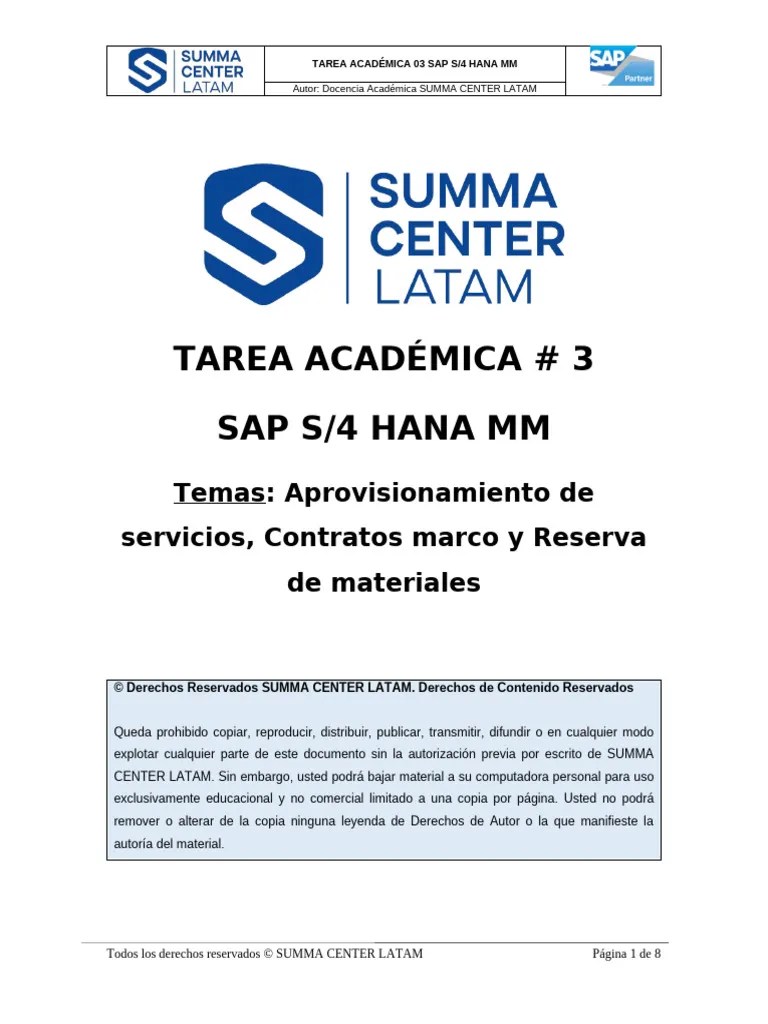 SUMMA CENTER LATAM

TAREA ACADÉMICA 03 SAP S/4 HANA MM

Autor: Docencia Académica SUMMA CENTER LATAM

SAP Partner

SUMMA CENTER LATAM

TAREA ACADÉMICA # 3

SAP S/4 HANA MM

Temas: Aprovisionamiento de servicios, Contratos marco y Reserva de materiales

© Derechos Reservados SUMMA CENTER LATAM. Derechos de Contenido Reservados

Queda prohibido copiar, reproducir, distribuir, publicar, transmitir, difundir o en cualquier modo explotar cualquier parte de este documento sin la autorización previa por escrito de SUMMA CENTER LATAM. Sin embargo, usted podrá bajar material a su computadora personal para uso exclusivamente educacional y no comercial limitado a una copia por página. Usted no podrá remover o alterar de la copia ninguna leyenda de Derechos de Autor o la que manifieste la autoría del material.

Todos los derechos reservados © SUMMA CENTER LATAM

Página 1 de 8